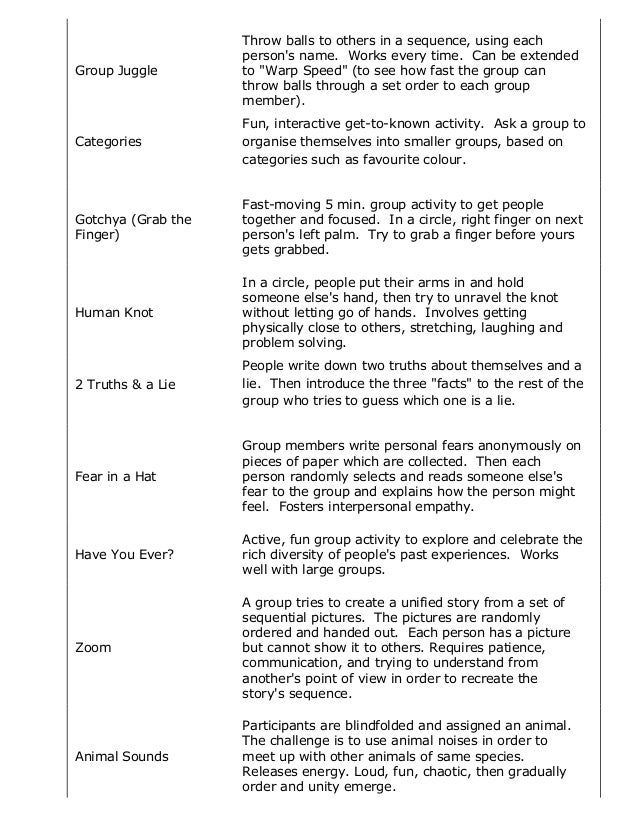 | | |
|---|---|
| Group Juggle | Throw balls to others in a sequence, using each person's name. Works every time. Can be extended to "Warp Speed" (to see how fast the group can throw balls through a set order to each group member). |
| Categories | Fun, interactive get-to-known activity. Ask a group to organise themselves into smaller groups, based on categories such as favourite colour. |
| Gotchya (Grab the Finger) | Fast-moving 5 min. group activity to get people together and focused. In a circle, right finger on next person's left palm. Try to grab a finger before yours gets grabbed. |
| Human Knot | In a circle, people put their arms in and hold someone else's hand, then try to unravel the knot without letting go of hands. Involves getting physically close to others, stretching, laughing and problem solving. |
| 2 Truths & a Lie | People write down two truths about themselves and a lie. Then introduce the three "facts" to the rest of the group who tries to guess which one is a lie. |
| Fear in a Hat | Group members write personal fears anonymously on pieces of paper which are collected. Then each person randomly selects and reads someone else's fear to the group and explains how the person might feel. Fosters interpersonal empathy. |
| Have You Ever? | Active, fun group activity to explore and celebrate the rich diversity of people's past experiences. Works well with large groups. |
| Zoom | A group tries to create a unified story from a set of sequential pictures. The pictures are randomly ordered and handed out. Each person has a picture but cannot show it to others. Requires patience, communication, and trying to understand from another's point of view in order to recreate the story's sequence. |
| Animal Sounds | Participants are blindfolded and assigned an animal. The challenge is to use animal noises in order to meet up with other animals of same species. Releases energy. Loud, fun, chaotic, then gradually order and unity emerge. |